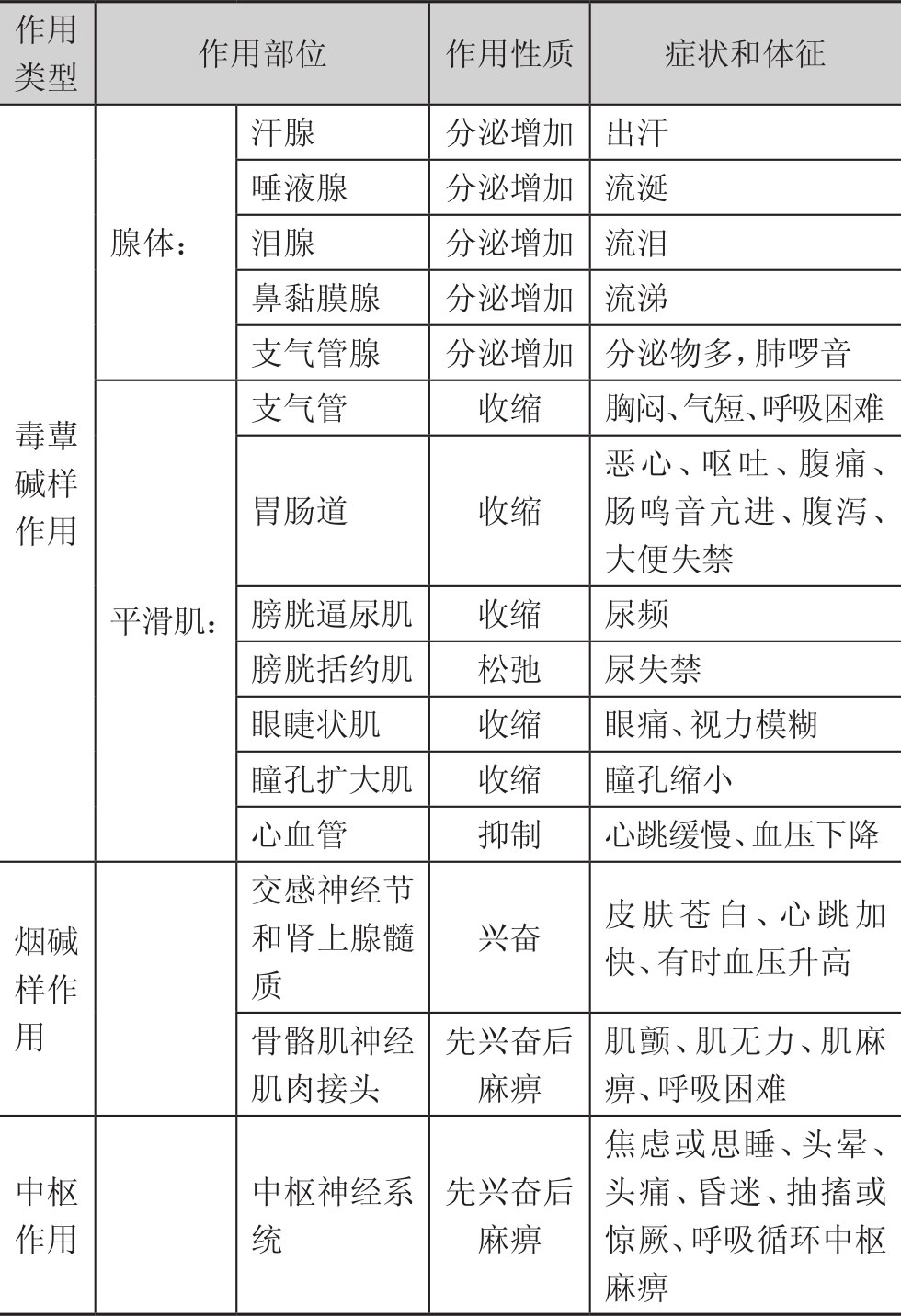 | 作用类型 | 作用部位 | | 作用性质 | 症状和体征 |
|---|---|---|---|---|
| 毒蕈碱样作用 | 腺体： | 汗腺 | 分泌增加 | 出汗 |
| | | 唾液腺 | 分泌增加 | 流涎 |
| | | 泪腺 | 分泌增加 | 流泪 |
| | | 鼻黏膜腺 | 分泌增加 | 流涕 |
| | | 支气管腺 | 分泌增加 | 分泌物多，肺啰音 |
| | 平滑肌： | 支气管 | 收缩 | 胸闷、气短、呼吸困难 |
| | | 胃肠道 | 收缩 | 恶心、呕吐、腹痛、肠鸣音亢进、腹泻、大便失禁 |
| | | 膀胱逼尿肌 | 收缩 | 尿频 |
| | | 膀胱括约肌 | 松弛 | 尿失禁 |
| | | 眼睫状肌 | 收缩 | 眼痛、视力模糊 |
| | | 瞳孔扩大肌 | 收缩 | 瞳孔缩小 |
| | | 心血管 | 抑制 | 心跳缓慢、血压下降 |
| 烟碱样作用 | | 交感神经节和肾上腺髓质 | 兴奋 | 皮肤苍白、心跳加快、有时血压升高 |
| | | 骨骼肌神经肌肉接头 | 先兴奋后麻痹 | 肌颤、肌无力、肌麻痹、呼吸困难 |
| 中枢作用 | | 中枢神经系统 | 先兴奋后麻痹 | 焦虑或思睡、头晕、头痛、昏迷、抽搐或惊厥、呼吸循环中枢麻痹 |